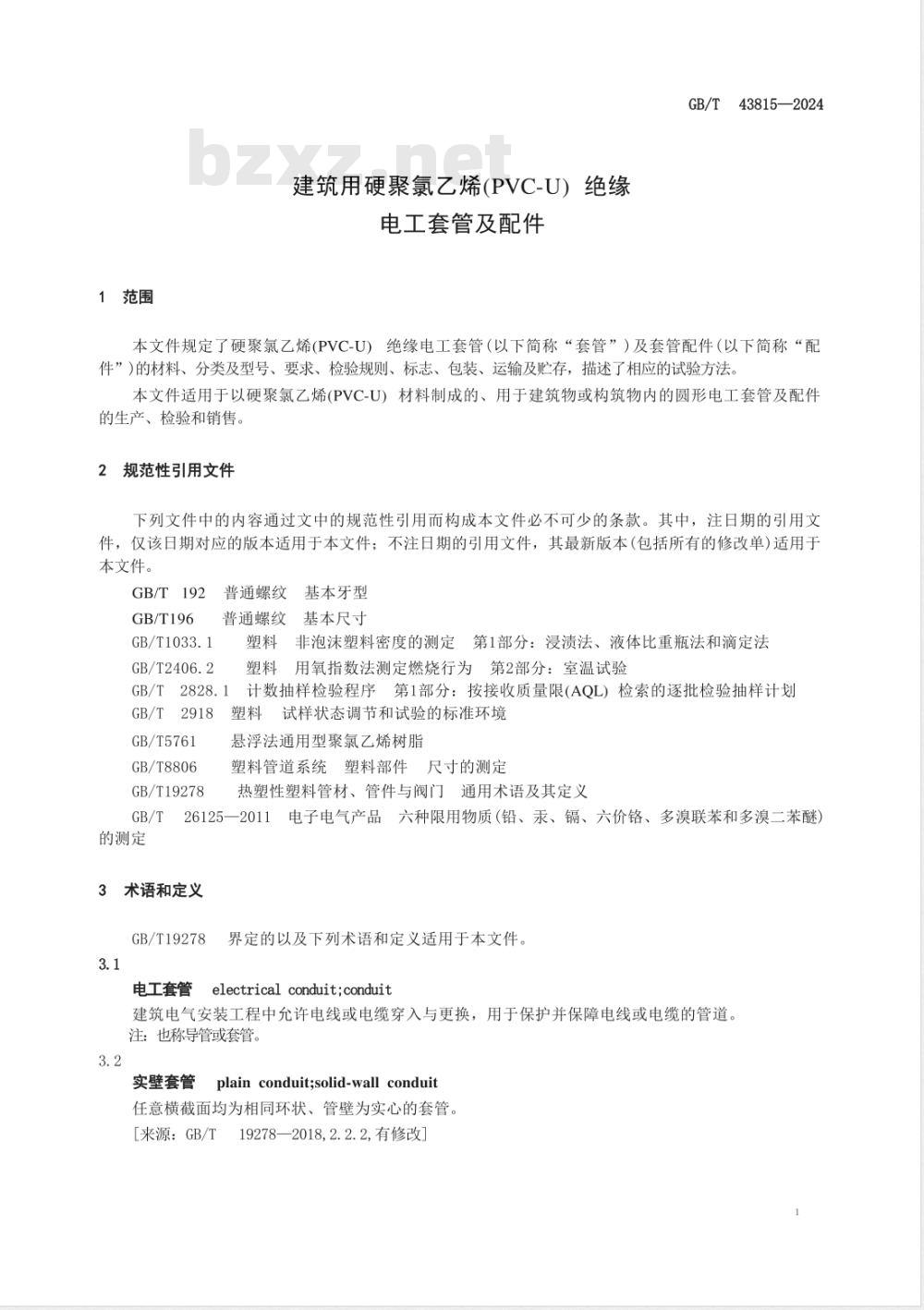 GB/T 43815—2024

bzxz.net

建筑用硬聚氯乙烯(PVC-U) 绝缘
电工套管及配件

1 范围

本文件规定了硬聚氯乙烯(PVC-U) 绝缘电工套管(以下简称“套管”)及套管配件(以下简称“配件”)的材料、分类及型号、要求、检验规则、标志、包装、运输及贮存，描述了相应的试验方法。

本文件适用于以硬聚氯乙烯(PVC-U) 材料制成的、用于建筑物或构筑物内的圆形电工套管及配件的生产、检验和销售。

2 规范性引用文件

下列文件中的内容通过文中的规范性引用而构成本文件必不可少的条款。其中，注日期的引用文件，仅该日期对应的版本适用于本文件；不注日期的引用文件，其最新版本(包括所有的修改单)适用于本文件。

GB/T 192 普通螺纹 基本牙型

GB/T196 普通螺纹 基本尺寸

GB/T1033.1 塑料 非泡沫塑料密度的测定 第1部分：浸渍法、液体比重瓶法和滴定法

GB/T2406.2 塑料 用氧指数法测定燃烧行为 第2部分：室温试验

GB/T 2828.1 计数抽样检验程序 第1部分：按接收质量限(AQL) 检索的逐批检验抽样计划

GB/T 2918 塑料 试样状态调节和试验的标准环境

GB/T5761 悬浮法通用型聚氯乙烯树脂

GB/T8806 塑料管道系统 塑料部件 尺寸的测定

GB/T19278 热塑性塑料管材、管件与阀门 通用术语及其定义

GB/T 26125—2011 电子电气产品 六种限用物质(铅、汞、镉、六价铬、多溴联苯和多溴二苯醚)的测定

3 术语和定义

GB/T19278 界定的以及下列术语和定义适用于本文件。

3.1

电工套管 electrical conduit;conduit

建筑电气安装工程中允许电线或电缆穿入与更换，用于保护并保障电线或电缆的管道。

注：也称导管或套管。

3.2

实壁套管 plain conduit;solid-wall conduit

任意横截面均为相同环状、管壁为实心的套管。

[来源：GB/T 19278—2018,2.2.2,有修改]

1